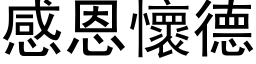 感恩懷德